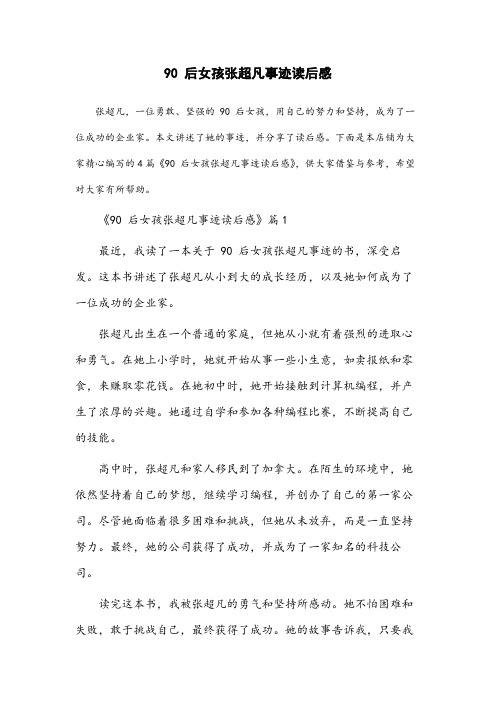 90 后女孩张超凡事迹读后感

张超凡，一位勇敢、坚强的 90 后女孩，用自己的努力和坚持，成为了一位成功的企业家。本文讲述了她的事迹，并分享了读后感。下面是本店铺为大家精心编写的 4 篇《90 后女孩张超凡事迹读后感》，供大家借鉴与参考，希望对大家有所帮助。

《90 后女孩张超凡事迹读后感》篇 1

最近，我读了一本关于 90 后女孩张超凡事迹的书，深受启发。这本书讲述了张超凡从小到大的成长经历，以及她如何成为了一位成功的企业家。

张超凡出生在一个普通的家庭，但她从小就有着强烈的进取心和勇气。在她上小学时，她就开始从事一些小生意，如卖报纸和零食，来赚取零花钱。在她初中时，她开始接触到计算机编程，并产生了浓厚的兴趣。她通过自学和参加各种编程比赛，不断提高自己的技能。

高中时，张超凡和家人移民到了加拿大。在陌生的环境中，她依然坚持着自己的梦想，继续学习编程，并创办了自己的第一家公司。尽管她面临着很多困难和挑战，但她从未放弃，而是一直坚持努力。最终，她的公司获得了成功，并成为了一家知名的科技公司。

读完这本书，我被张超凡的勇气和坚持所感动。她不怕困难和失败，敢于挑战自己，最终获得了成功。她的故事告诉我，只要我